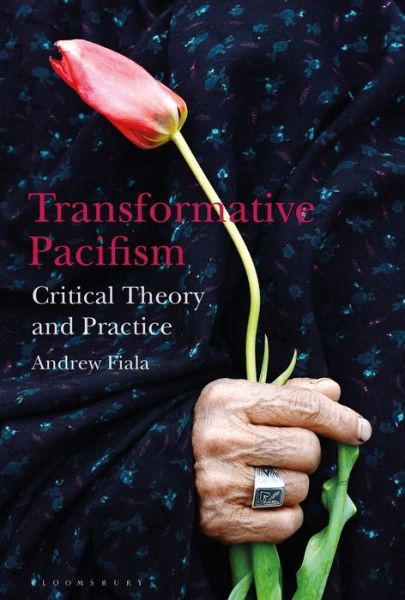 Transformative Pacifism

Critical Theory and Practice

Andrew Fiala

BLOOMSBURY